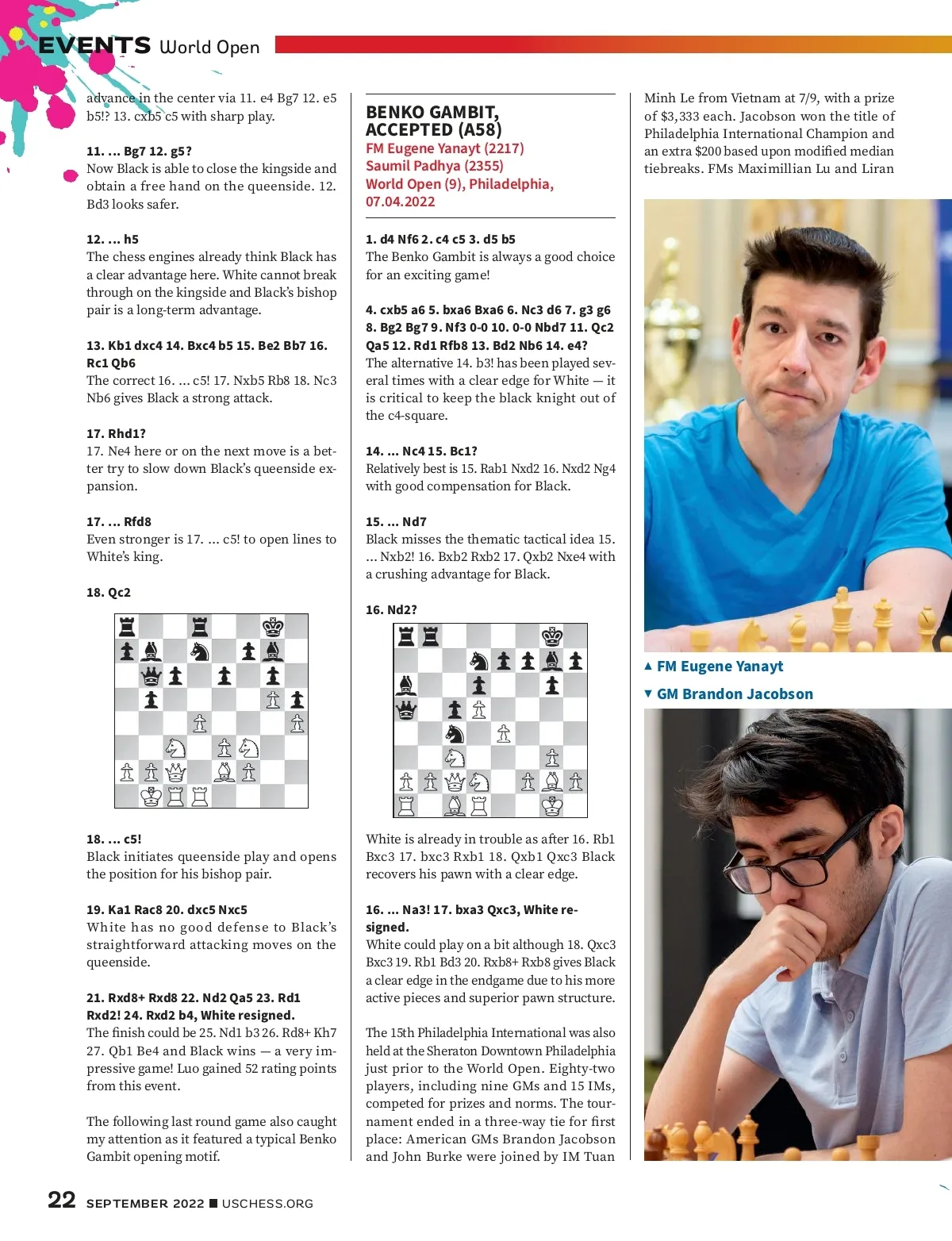 EVENTS World Open

advance in the center via 11. e4 Bg7 12. e5 b5!? 13. cxb5 c5 with sharp play.

11. ... Bg7 12. g5?
Now Black is able to close the kingside and obtain a free hand on the queenside. 12. Bd3 looks safer.

12. ... h5
The chess engines already think Black has a clear advantage here. White cannot break through on the kingside and Black's bishop pair is a long-term advantage.

13. Kb1 dxc4 14. Bxc4 b5 15. Be2 Bb7 16. Rc1 Qb6
The correct 16. ... c5! 17. Nxb5 Rb8 18. Nc3 Nb6 gives Black a strong attack.

17. Rhd1?
17. Ne4 here or on the next move is a better try to slow down Black's queenside expansion.

17. ... Rfd8
Even stronger is 17. ... c5! to open lines to White's king.

18. Qc2

18. ... c5!
Black initiates queenside play and opens the position for his bishop pair.

19. Ka1 Rac8 20. dxc5 Nxc5
White has no good defense to Black's straightforward attacking moves on the queenside.

21. Rxd8+ Rxd8 22. Nd2 Qa5 23. Rd1 Rxd2! 24. Rxd2 b4, White resigned.
The finish could be 25. Nd1 b3 26. Rd8+ Kh7 27. Qb1 Be4 and Black wins — a very impressive game! Luo gained 52 rating points from this event.

The following last round game also caught my attention as it featured a typical Benko Gambit opening motif.

BENKO GAMBIT, ACCEPTED (A58)
FM Eugene Yanayt (2217)
Saumil Padhya (2355)
World Open (9), Philadelphia, 07.04.2022

1. d4 Nf6 2. c4 c5 3. d5 b5
The Benko Gambit is always a good choice for an exciting game!

4. cxb5 a6 5. bxa6 Bxa6 6. Nc3 d6 7. g3 g6 8. Bg2 Bg7 9. Nf3 0-0 10. 0-0 Nbd7 11. Qc2 Qa5 12. Rd1 Rfb8 13. Bd2 Nb6 14. e4?
The alternative 14. b3! has been played several times with a clear edge for White — it is critical to keep the black knight out of the c4-square.

14. ... Nc4 15. Bc1?
Relatively best is 15. Rab1 Nxd2 16. Nxd2 Ng4 with good compensation for Black.

15. ... Nd7
Black misses the thematic tactical idea 15. ... Nxb2! 16. Bxb2 Rxb2 17. Qxb2 Nxe4 with a crushing advantage for Black.

16. Nd2?

White is already in trouble as after 16. Rb1 Bxc3 17. bxc3 Rxb1 18. Qxb1 Qxc3 Black recovers his pawn with a clear edge.

16. ... Na3! 17. bxa3 Qxc3, White resigned.
White could play on a bit although 18. Qxc3 Bxc3 19. Rb1 Bd3 20. Rxb8+ Rxb8 gives Black a clear edge in the endgame due to his more active pieces and superior pawn structure.

The 15th Philadelphia International was also held at the Sheraton Downtown Philadelphia just prior to the World Open. Eighty-two players, including nine GMs and 15 IMs, competed for prizes and norms. The tournament ended in a three-way tie for first place: American GMs Brandon Jacobson and John Burke were joined by IM Tuan

Minh Le from Vietnam at 7/9, with a prize of $3,333 each. Jacobson won the title of Philadelphia International Champion and an extra $200 based upon modified median tiebreaks. FMs Maximillian Lu and Liran

▲ FM Eugene Yanayt
▼ GM Brandon Jacobson

22 SEPTEMBER 2022 ■ USCHESS.ORG